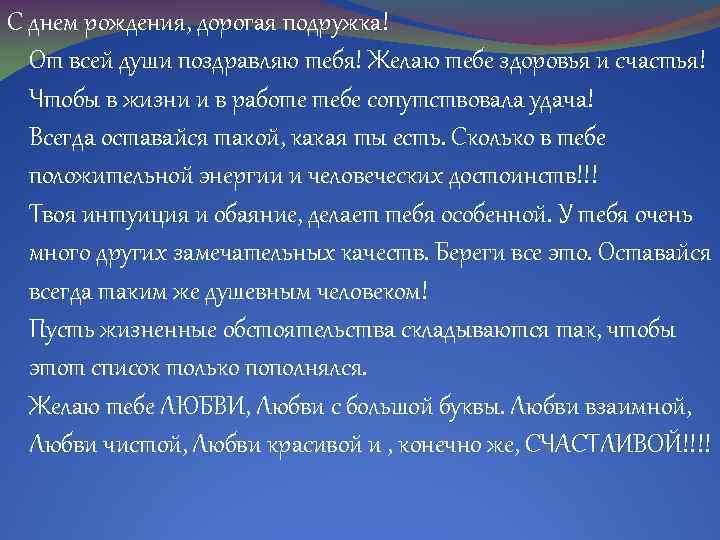 С днем рождения, дорогая подружка!
От всей души поздравляю тебя! Желаю тебе здоровья и счастья! Чтобы в жизни и в работе тебе сопутствовала удача!
Всегда оставайся такой, какая ты есть. Сколько в тебе положительной энергии и человеческих достоинств!!!
Твоя интуиция и обаяние, делает тебя особенной. У тебя очень много других замечательных качеств. Береги все это. Оставайся всегда таким же душевным человеком!
Пусть жизненные обстоятельства складываются так, чтобы этот список только пополнялся.
Желаю тебе ЛЮБВИ, Любви с большой буквы. Любви взаимной, Любви чистой, Любви красивой и , конечно же, СЧАСТЛИВОЙ!!!!